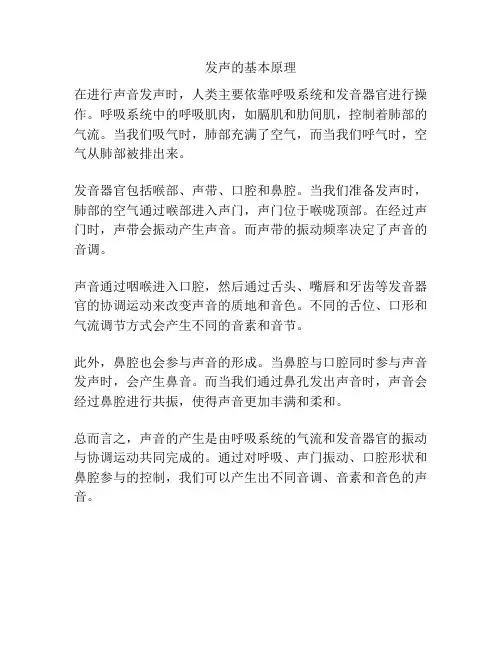 发声的基本原理

在进行声音发声时，人类主要依靠呼吸系统和发音器官进行操作。呼吸系统中的呼吸肌肉，如膈肌和肋间肌，控制着肺部的气流。当我们吸气时，肺部充满了空气，而当我们呼气时，空气从肺部被排出来。

发音器官包括喉部、声带、口腔和鼻腔。当我们准备发声时，肺部的空气通过喉部进入声门，声门位于喉咙顶部。在经过声门时，声带会振动产生声音。而声带的振动频率决定了声音的音调。

声音通过咽喉进入口腔，然后通过舌头、嘴唇和牙齿等发音器官的协调运动来改变声音的质地和音色。不同的舌位、口形和气流调节方式会产生不同的音素和音节。

此外，鼻腔也会参与声音的形成。当鼻腔与口腔同时参与声音发声时，会产生鼻音。而当我们通过鼻孔发出声音时，声音会经过鼻腔进行共振，使得声音更加丰满和柔和。

总而言之，声音的产生是由呼吸系统的气流和发音器官的振动与协调运动共同完成的。通过对呼吸、声门振动、口腔形状和鼻腔参与的控制，我们可以产生出不同音调、音素和音色的声音。